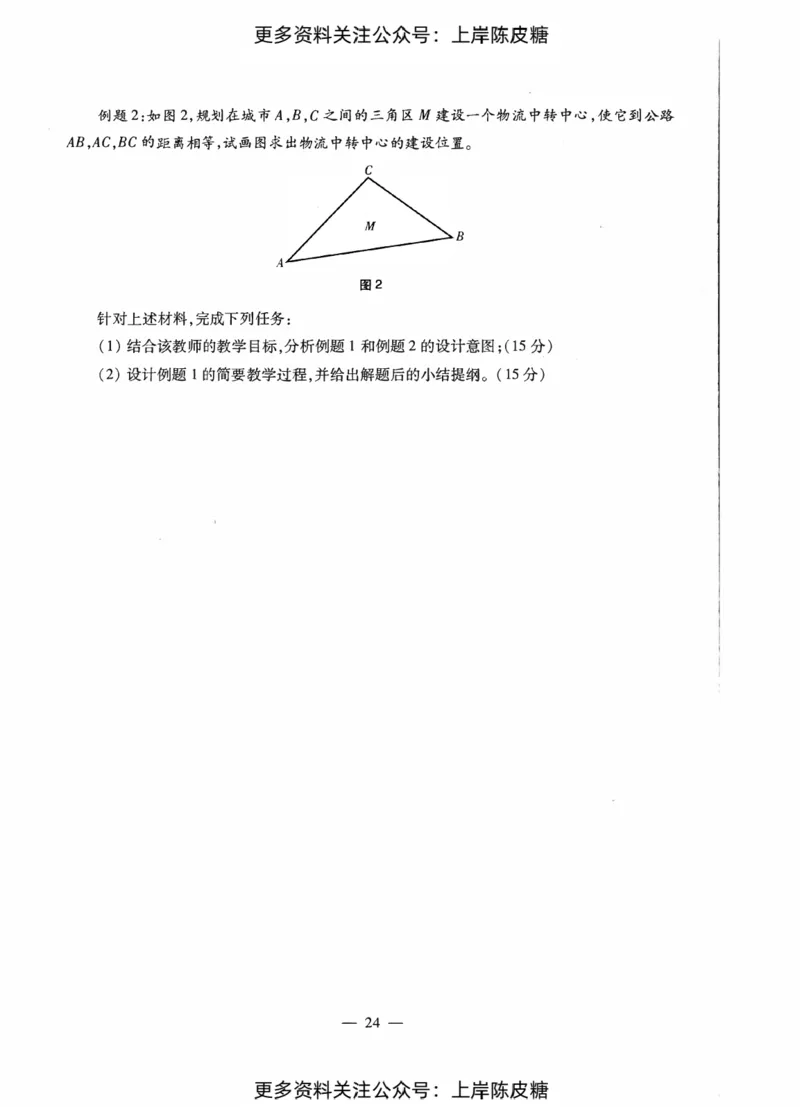 更多资料关注公众号：上岸陈皮糖

例题2：如图2，规划在城市$A,B,C$之间的三角区$M$建设一个物流中转中心，使它到公路$AB,AC,BC$的距离相等，试画图求出物流中转中心的建设位置。

C
M
B
A
图2

针对上述材料，完成下列任务：
(1) 结合该教师的教学目标，分析例题1和例题2的设计意图；(15分)
(2) 设计例题1的简要教学过程，并给出解题后的小结提纲。(15分)

— 24 —

更多资料关注公众号：上岸陈皮糖